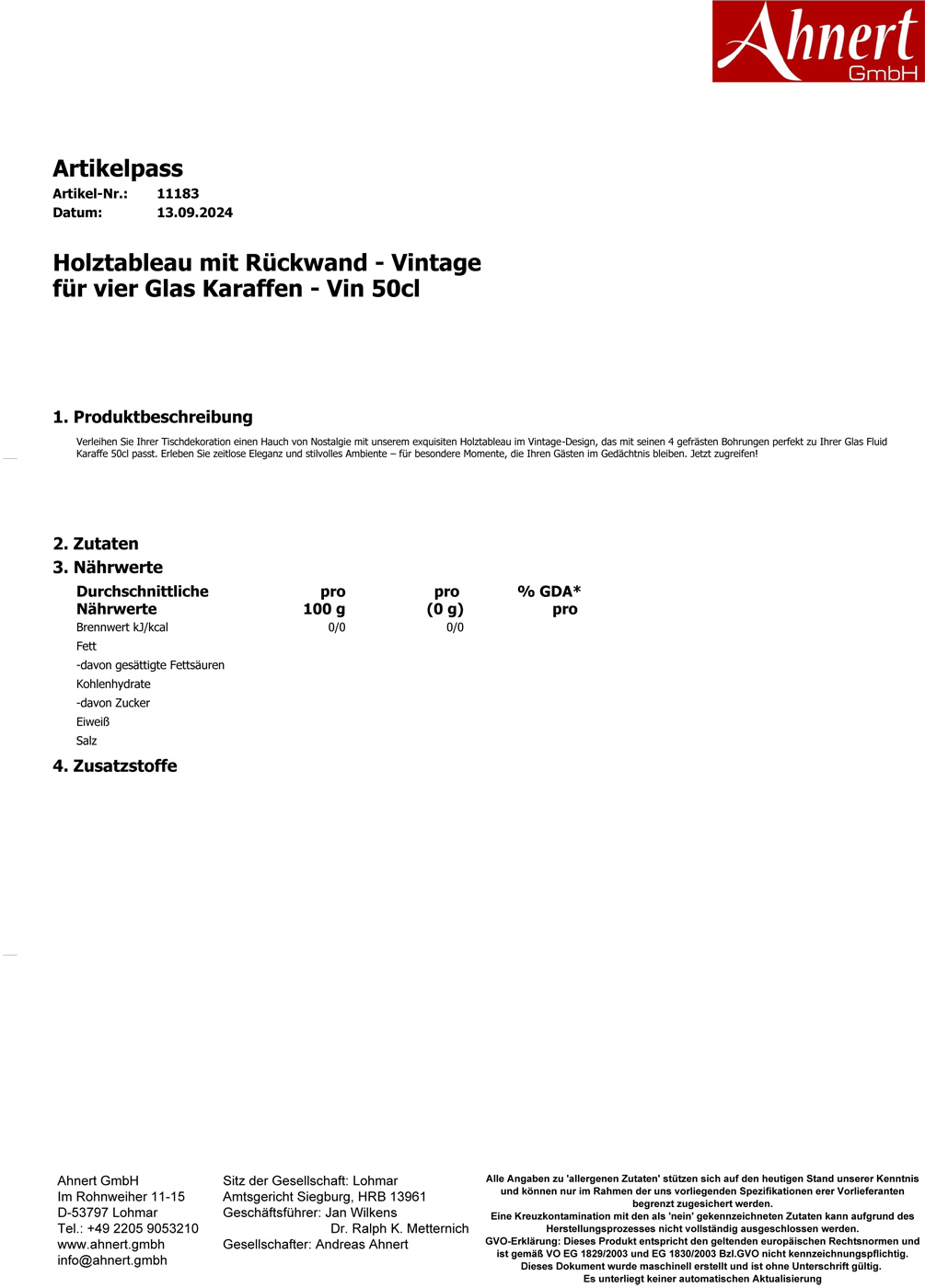 Ahnert GmbH

Artikelpass
Artikel-Nr.: 11183
Datum: 13.09.2024

Holztableau mit Rückwand - Vintage
für vier Glas Karaffen - Vin 50cl

1. Produktbeschreibung
Verleihen Sie Ihrer Tischdekoration einen Hauch von Nostalgie mit unserem exquisiten Holztableau im Vintage-Design, das mit seinen 4 gefrästen Bohrungen perfekt zu Ihrer Glas Fluid Karaffe 50cl passt. Erleben Sie zeitlose Eleganz und stilvolles Ambiente – für besondere Momente, die Ihren Gästen im Gedächtnis bleiben. Jetzt zugreifen!

2. Zutaten
3. Nährwerte

| Durchschnittliche Nährwerte | pro 100 g | pro (0 g) | % GDA* pro |
|---|---|---|---|
| Brennwert kJ/kcal | 0/0 | 0/0 | |
| Fett | | | |
| -davon gesättigte Fettsäuren | | | |
| Kohlenhydrate | | | |
| -davon Zucker | | | |
| Eiweiß | | | |
| Salz | | | |

4. Zusatzstoffe

Ahnert GmbH
Im Rohnweiher 11-15
D-53797 Lohmar
Tel.: +49 2205 9053210
www.ahnert.gmbh
info@ahnert.gmbh

Sitz der Gesellschaft: Lohmar
Amtsgericht Siegburg, HRB 13961
Geschäftsführer: Jan Wilkens
Dr. Ralph K. Metternich
Gesellschafter: Andreas Ahnert

Alle Angaben zu 'allergenen Zutaten' stützen sich auf den heutigen Stand unserer Kenntnis und können nur im Rahmen der uns vorliegenden Spezifikationen erer Vorlieferanten begrenzt zugesichert werden.
Eine Kreuzkontamination mit den als 'nein' gekennzeichneten Zutaten kann aufgrund des Herstellungsprozesses nicht vollständig ausgeschlossen werden.
GVO-Erklärung: Dieses Produkt entspricht den geltenden europäischen Rechtsnormen und ist gemäß VO EG 1829/2003 und EG 1830/2003 Bzl.GVO nicht kennzeichnungspflichtig.
Dieses Dokument wurde maschinell erstellt und ist ohne Unterschrift gültig.
Es unterliegt keiner automatischen Aktualisierung